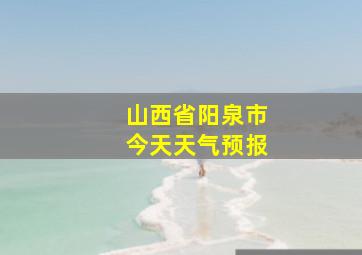 山西省阳泉市
今天天气预报